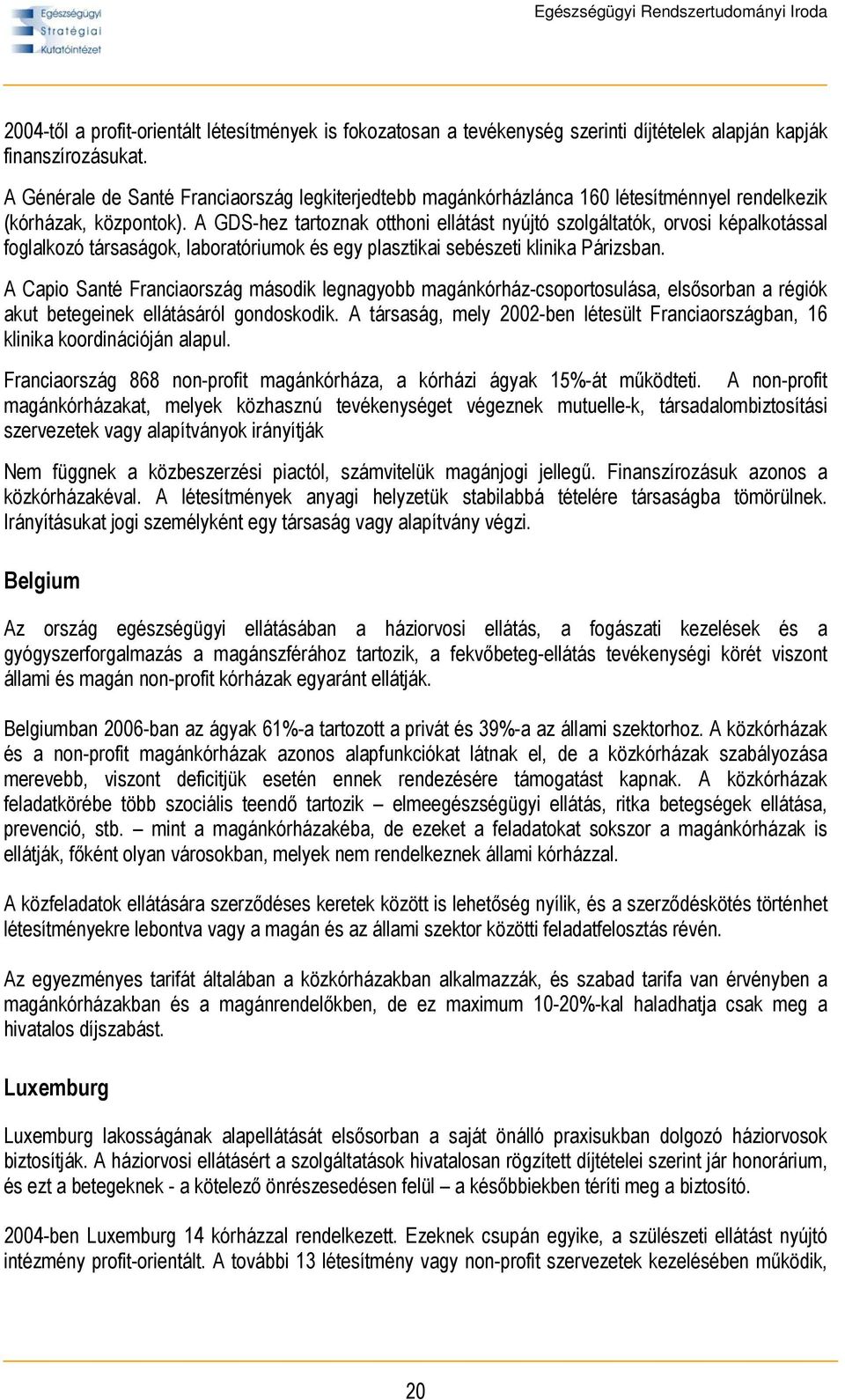 Egészségügyi Stratégiai Kutatóintézet

Egészségügyi Rendszertudományi Iroda

2004-től a profit-orientált létesítmények is fokozatosan a tevékenység szerinti díjtételek alapján kapják finanszírozásukat.

A Générale de Santé Franciaország legkiterjedtebb magánkórházlánca 160 létesítménnyel rendelkezik (kórházak, központok). A GDS-hez tartoznak otthoni ellátást nyújtó szolgáltatók, orvosi képalkotással foglalkozó társaságok, laboratóriumok és egy plasztikai sebészeti klinika Párizsban.

A Capio Santé Franciaország második legnagyobb magánkórház-csoportosulása, elsősorban a régiók akut betegeinek ellátásáról gondoskodik. A társaság, mely 2002-ben létesült Franciaországban, 16 klinika koordinációján alapul.

Franciaország 868 non-profit magánkórháza, a kórházi ágyak 15%-át működteti. A non-profit magánkórházakat, melyek közhasznú tevékenységet végeznek mutuelle-k, társadalombiztosítási szervezetek vagy alapítványok irányítják

Nem függnek a közbeszerzési piactól, számvitelük magánjogi jellegű. Finanszírozásuk azonos a közkórházakéval. A létesítmények anyagi helyzetük stabilabbá tételére társaságba tömörülnek. Irányításukat jogi személyként egy társaság vagy alapítvány végzi.

Belgium

Az ország egészségügyi ellátásában a háziorvosi ellátás, a fogászati kezelések és a gyógyszerforgalmazás a magánszférához tartozik, a fekvőbeteg-ellátás tevékenységi körét viszont állami és magán non-profit kórházak egyaránt ellátják.

Belgiumban 2006-ban az ágyak 61%-a tartozott a privát és 39%-a az állami szektorhoz. A közkórházak és a non-profit magánkórházak azonos alapfunkciókat látnak el, de a közkórházak szabályozása merevebb, viszont deficitjük esetén ennek rendezésére támogatást kapnak. A közkórházak feladatkörébe több szociális teendő tartozik – elmeegészségügyi ellátás, ritka betegségek ellátása, prevenció, stb. – mint a magánkórházakéba, de ezeket a feladatokat sokszor a magánkórházak is ellátják, főként olyan városokban, melyek nem rendelkeznek állami kórházzal.

A közfeladatok ellátására szerződéses keretek között is lehetőség nyílik, és a szerződéskötés történhet létesítményekre lebontva vagy a magán és az állami szektor közötti feladatfelosztás révén.

Az egyezményes tarifát általában a közkórházakban alkalmazzák, és szabad tarifa van érvényben a magánkórházakban és a magánrendelőkben, de ez maximum 10-20%-kal haladhatja csak meg a hivatalos díjszabást.

Luxemburg

Luxemburg lakosságának alapellátását elsősorban a saját önálló praxisukban dolgozó háziorvosok biztosítják. A háziorvosi ellátásért a szolgáltatások hivatalosan rögzített díjtételei szerint jár honorárium, és ezt a betegeknek - a kötelező önrészesedésen felül – a későbbiekben téríti meg a biztosító.

2004-ben Luxemburg 14 kórházzal rendelkezett. Ezeknek csupán egyike, a szülészeti ellátást nyújtó intézmény profit-orientált. A további 13 létesítmény vagy non-profit szervezetek kezelésében működik,

20